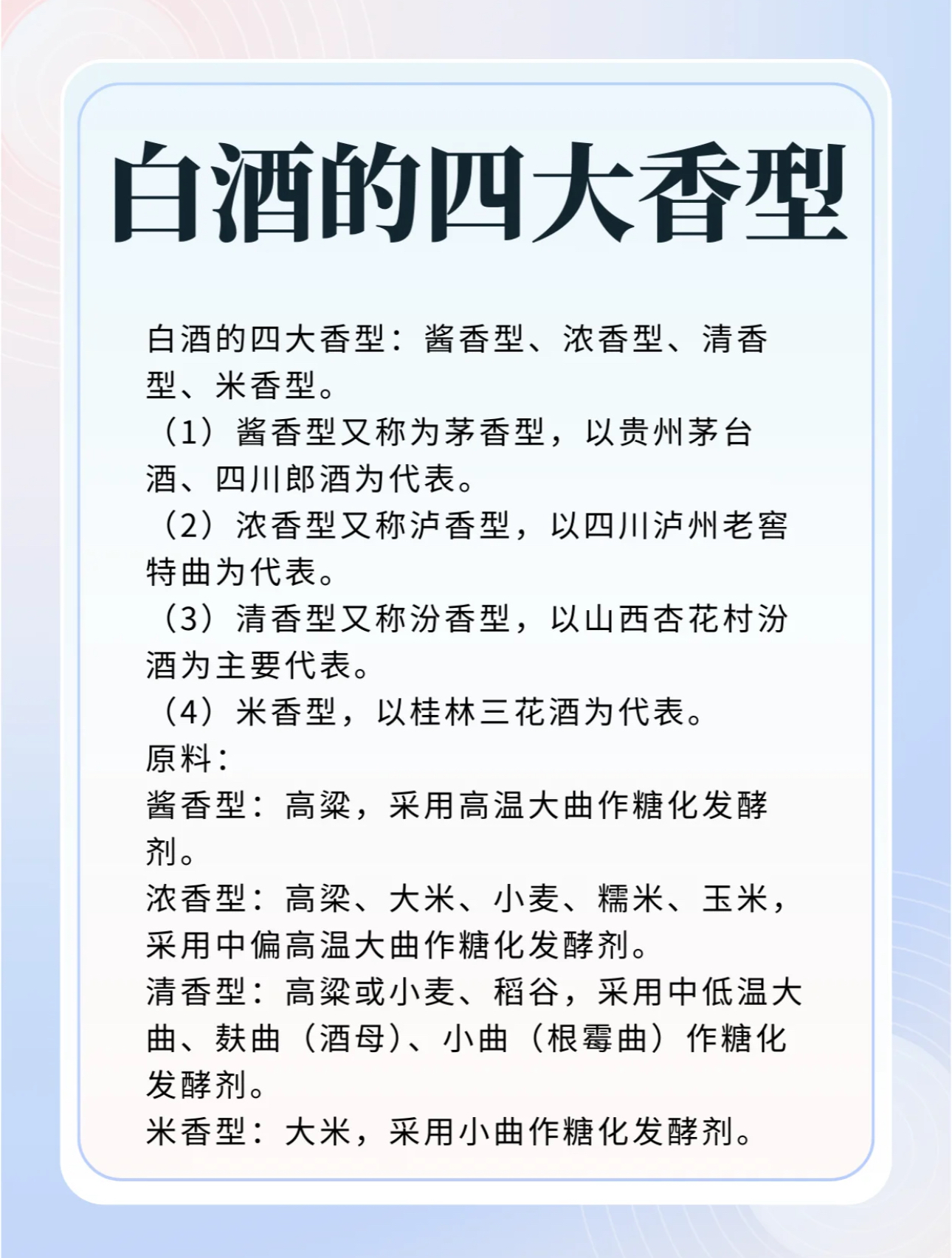 白酒的四大香型

白酒的四大香型：酱香型、浓香型、清香型、米香型。
（1）酱香型又称为茅香型，以贵州茅台酒、四川郎酒为代表。
（2）浓香型又称泸香型，以四川泸州老窖特曲为代表。
（3）清香型又称汾香型，以山西杏花村汾酒为主要代表。
（4）米香型，以桂林三花酒为代表。
原料：
酱香型：高粱，采用高温大曲作糖化发酵剂。
浓香型：高粱、大米、小麦、糯米、玉米，采用中偏高温大曲作糖化发酵剂。
清香型：高粱或小麦、稻谷，采用中低温大曲、麸曲（酒母）、小曲（根霉曲）作糖化发酵剂。
米香型：大米，采用小曲作糖化发酵剂。